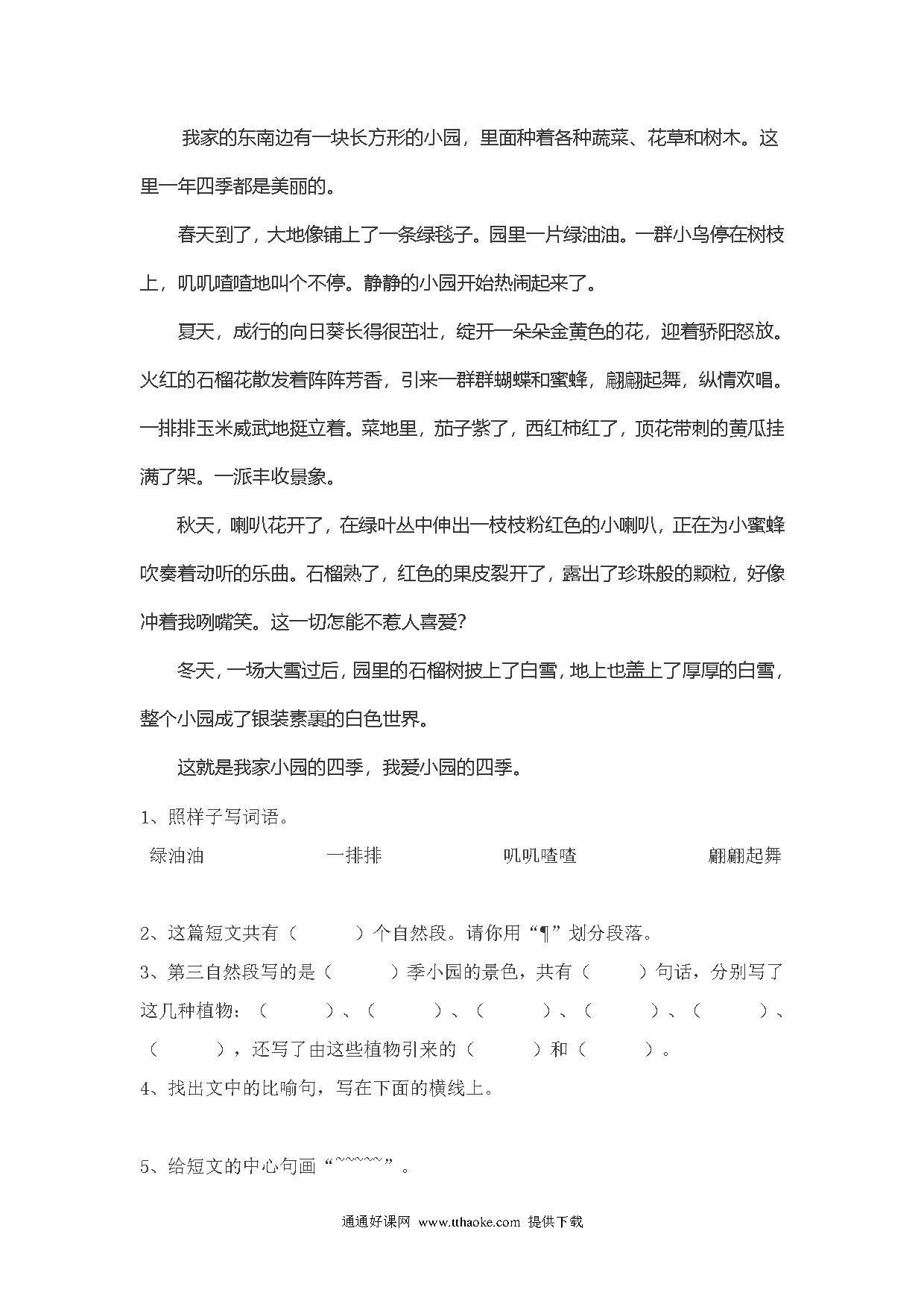 我家的东南边有一块长方形的小园，里面种着各种蔬菜、花草和树木。这里一年四季都是美丽的。

春天到了，大地像铺上了一条绿毯子。园里一片绿油油。一群小鸟停在树枝上，叽叽喳喳地叫个不停。静静的小园开始热闹起来了。

夏天，成行的向日葵长得很茁壮，绽开一朵朵金黄色的花，迎着骄阳怒放。火红的石榴花散发着阵阵芳香，引来一群群蝴蝶和蜜蜂，翩翩起舞，纵情欢唱。一排排玉米威武地挺立着。菜地里，茄子紫了，西红柿红了，顶花带刺的黄瓜挂满了架。一派丰收景象。

秋天，喇叭花开了，在绿叶丛中伸出一枝枝粉红色的小喇叭，正在为小蜜蜂吹奏着动听的乐曲。石榴熟了，红色的果皮裂开了，露出了珍珠般的颗粒，好像冲着我咧嘴笑。这一切怎能不惹人喜爱?

冬天，一场大雪过后，园里的石榴树披上了白雪，地上也盖上了厚厚的白雪，整个小园成了银装素裹的白色世界。

这就是我家小园的四季，我爱小园的四季。

1、照样子写词语。

绿油油　　一排排　　叽叽喳喳　　翩翩起舞

2、这篇短文共有（　　）个自然段。请你用“¶”划分段落。

3、第三自然段写的是（　　）季小园的景色，共有（　　）句话，分别写了这几种植物：（　　）、（　　）、（　　）、（　　）、（　　）、（　　），还写了由这些植物引来的（　　）和（　　）。

4、找出文中的比喻句，写在下面的横线上。

5、给短文的中心句画“~~~~~”。

通通好课网 www.tthaoke.com 提供下载